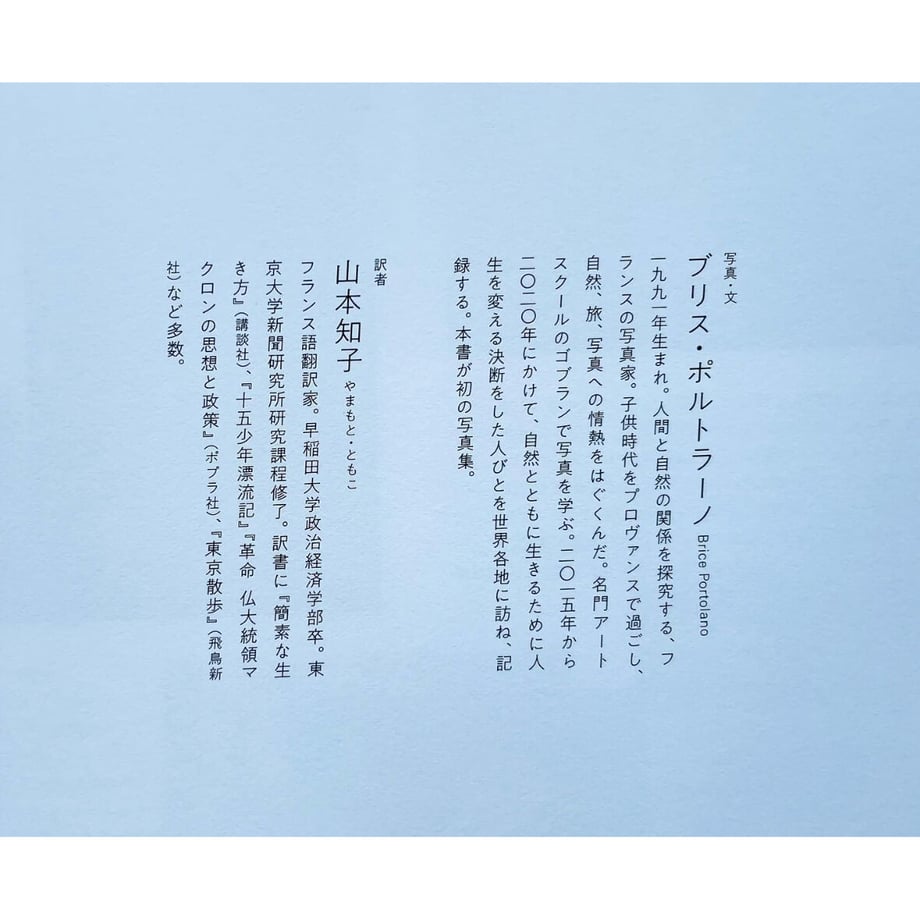 写真・文

ブリス・ポルトラーノ Brice Portolano

一九九一年生まれ。人間と自然の関係を探究する、フランスの写真家。子供時代をプロヴァンスで過ごし、自然、旅、写真への情熱をはぐくんだ。名門アートスクールのゴブランで写真を学ぶ。二〇一五年から二〇二〇年にかけて、自然とともに生きるために人生を変える決断をした人びとを世界各地に訪ね、記録する。本書が初の写真集。

訳者

山本知子 やまもと・ともこ

フランス語翻訳家。早稲田大学政治経済学部卒。東京大学新聞研究所研究課程修了。訳書に『簡素な生き方』(講談社)、『十五少年漂流記』『革命 仏大統領マクロンの思想と政策』(ポプラ社)、『東京散歩』(飛鳥新社)など多数。